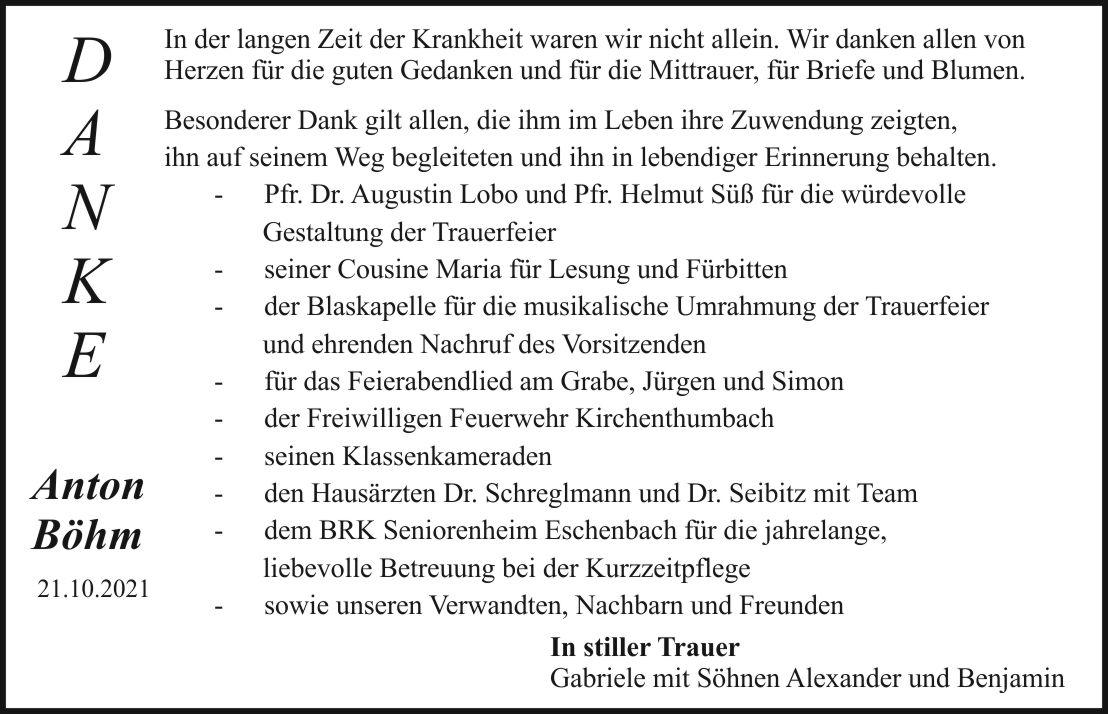 D
A
N
K
E

Anton Böhm
21.10.2021

In der langen Zeit der Krankheit waren wir nicht allein. Wir danken allen von Herzen für die guten Gedanken und für die Mittrauer, für Briefe und Blumen.

Besonderer Dank gilt allen, die ihm im Leben ihre Zuwendung zeigten, ihn auf seinem Weg begleiteten und ihn in lebendiger Erinnerung behalten.

- Pfr. Dr. Augustin Lobo und Pfr. Helmut Süß für die würdevolle Gestaltung der Trauerfeier
- seiner Cousine Maria für Lesung und Fürbitten
- der Blaskapelle für die musikalische Umrahmung der Trauerfeier und ehrenden Nachruf des Vorsitzenden
- für das Feierabendlied am Grabe, Jürgen und Simon
- der Freiwilligen Feuerwehr Kirchenthumbach
- seinen Klassenkameraden
- den Hausärzten Dr. Schreglmann und Dr. Seibitz mit Team
- dem BRK Seniorenheim Eschenbach für die jahrelange, liebevolle Betreuung bei der Kurzzeitpflege
- sowie unseren Verwandten, Nachbarn und Freunden

In stiller Trauer
Gabriele mit Söhnen Alexander und Benjamin